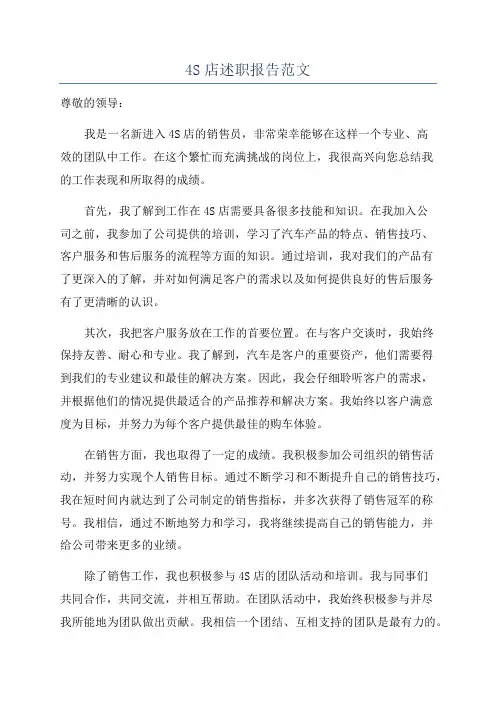 4S 店述职报告范文

尊敬的领导：

我是一名新进入 4S 店的销售员，非常荣幸能够在这样一个专业、高效的团队中工作。在这个繁忙而充满挑战的岗位上，我很高兴向您总结我的工作表现和所取得的成绩。

首先，我了解到工作在 4S 店需要具备很多技能和知识。在我加入公司之前，我参加了公司提供的培训，学习了汽车产品的特点、销售技巧、客户服务和售后服务的流程等方面的知识。通过培训，我对我们的产品有了更深入的了解，并对如何满足客户的需求以及如何提供良好的售后服务有了更清晰的认识。

其次，我把客户服务放在工作的首要位置。在与客户交谈时，我始终保持友善、耐心和专业。我了解到，汽车是客户的重要资产，他们需要得到我们的专业建议和最佳的解决方案。因此，我会仔细聆听客户的需求，并根据他们的情况提供最适合的产品推荐和解决方案。我始终以客户满意度为目标，并努力为每个客户提供最佳的购车体验。

在销售方面，我也取得了一定的成绩。我积极参加公司组织的销售活动，并努力实现个人销售目标。通过不断学习和不断提升自己的销售技巧，我在短时间内就达到了公司制定的销售指标，并多次获得了销售冠军的称号。我相信，通过不断地努力和学习，我将继续提高自己的销售能力，并给公司带来更多的业绩。

除了销售工作，我也积极参与 4S 店的团队活动和培训。我与同事们共同合作，共同交流，并相互帮助。在团队活动中，我始终积极参与并尽我所能地为团队做出贡献。我相信一个团结、互相支持的团队是最有力的。